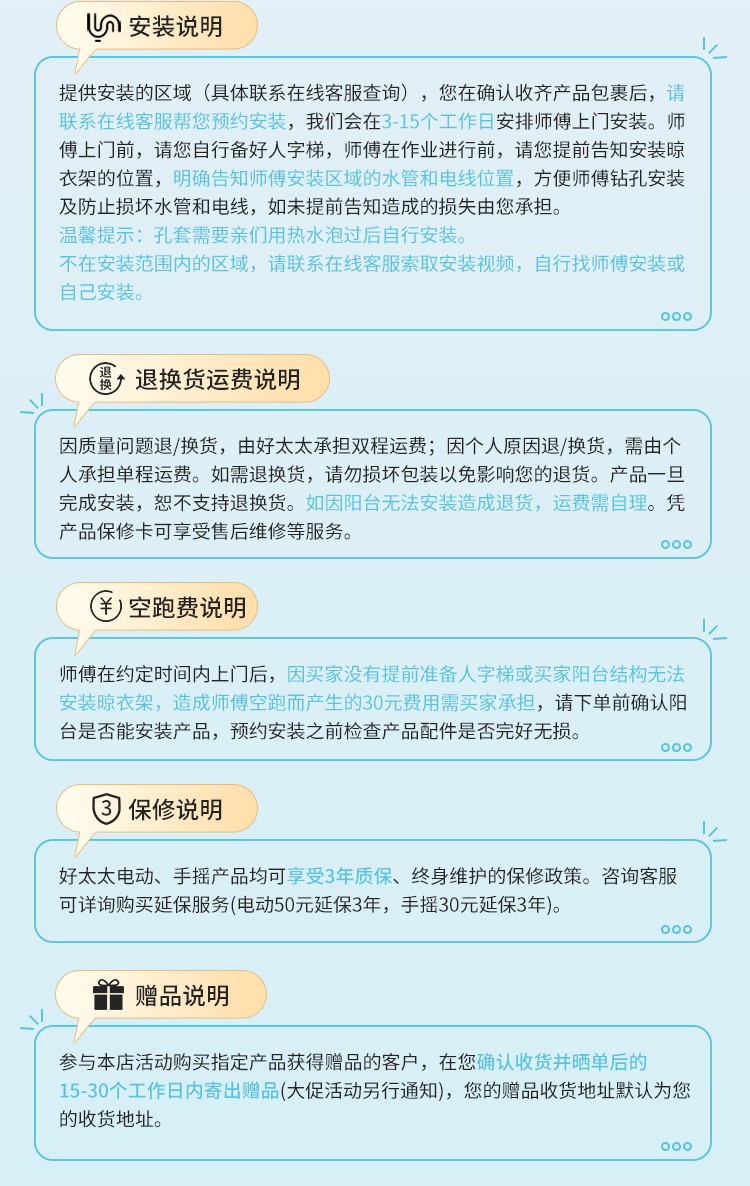 安装说明

提供安装的区域（具体联系在线客服查询），您在确认收齐产品包裹后，请联系在线客服帮您预约安装，我们会在3-15个工作日安排师傅上门安装。师傅上门前，请您自行备好人字梯，师傅在作业进行前，请您提前告知安装晾衣架的位置，明确告知师傅安装区域的水管和电线位置，方便师傅钻孔安装及防止损坏水管和电线，如未提前告知造成的损失由您承担。
温馨提示：孔套需要亲们用热水泡过后自行安装。
不在安装范围内的区域，请联系在线客服索取安装视频，自行找师傅安装或自己安装。

退换
退换货运费说明

因质量问题退/换货，由好太太承担双程运费；因个人原因退/换货，需由个人承担单程运费。如需退换货，请勿损坏包装以免影响您的退货。产品一旦完成安装，恕不支持退换货。如因阳台无法安装造成退货，运费需自理。凭产品保修卡可享受售后维修等服务。

¥
空跑费说明

师傅在约定时间内上门后，因买家没有提前准备人字梯或买家阳台结构无法安装晾衣架，造成师傅空跑而产生的30元费用需买家承担，请下单前确认阳台是否能安装产品，预约安装之前检查产品配件是否完好无损。

3
保修说明

好太太电动、手摇产品均可享受3年质保、终身维护的保修政策。咨询客服可详询购买延保服务(电动50元延保3年，手摇30元延保3年)。

赠品说明

参与本店活动购买指定产品获得赠品的客户，在您确认收货并晒单后的15-30个工作日内寄出赠品(大促活动另行通知)，您的赠品收货地址默认为您的收货地址。